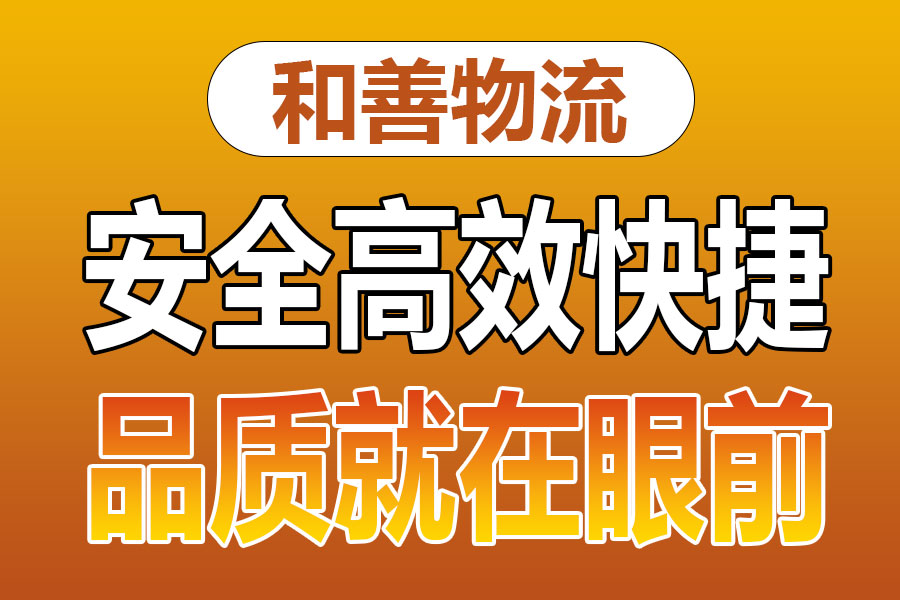 和善物流

安全高效快捷

品质就在眼前